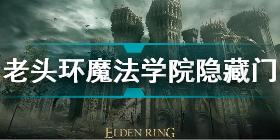 老头环魔法学院隐藏门

ELDEN RING